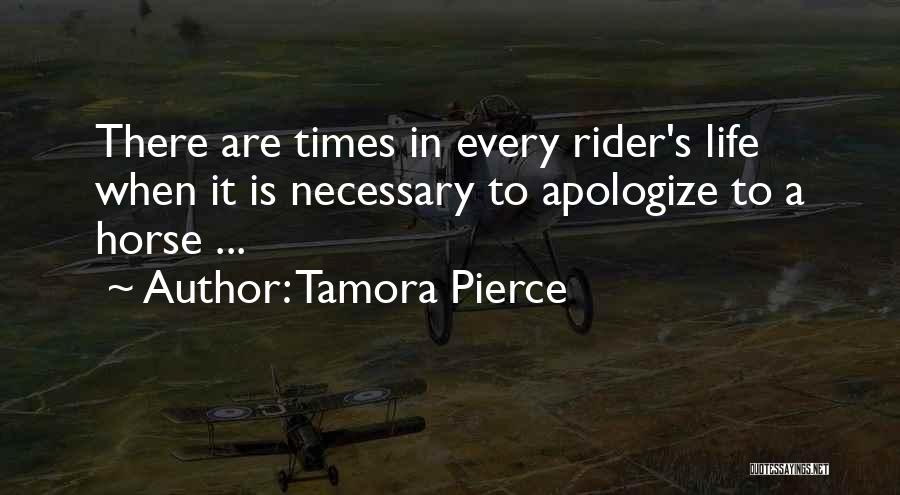 There are times in every rider's life when it is necessary to apologize to a horse ...

~ Author: Tamora Pierce

QUOTESSAYINGS.NET